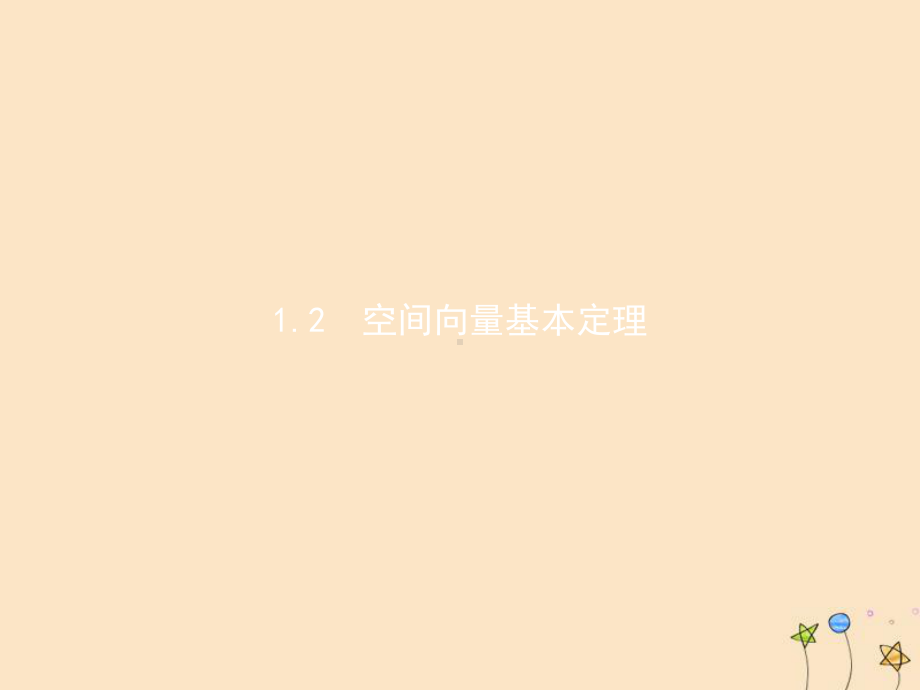 1.2 空间向量基本定理